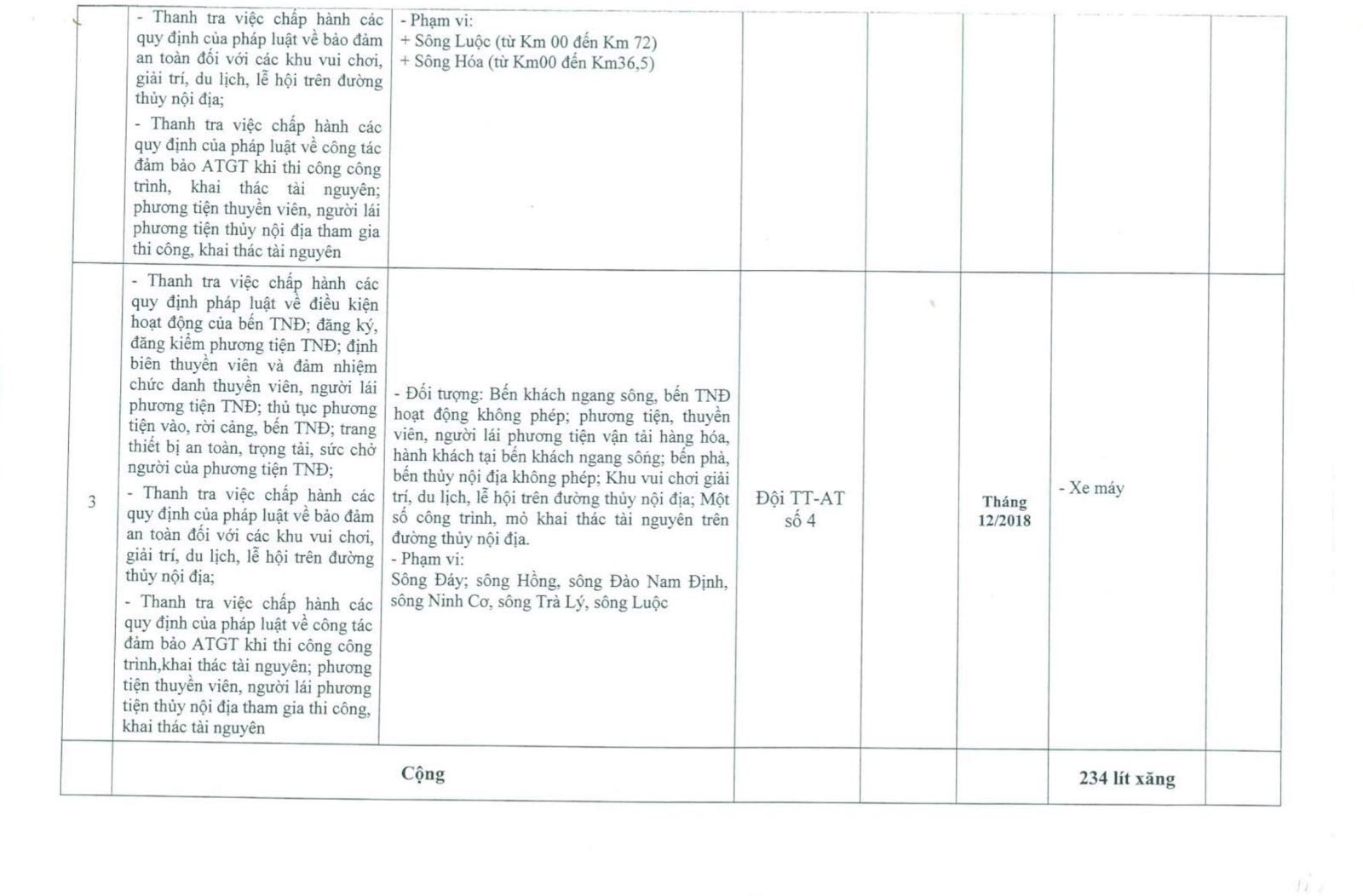 |  | - Thanh tra việc chấp hành các quy định của pháp luật về bảo đảm an toàn đối với các khu vui chơi, giải trí, du lịch, lễ hội trên đường thủy nội địa; - Thanh tra việc chấp hành các quy định của pháp luật về công tác đảm bảo ATGT khi thi công công trình, khai thác tài nguyên; phương tiện thuyền viên, người lái phương tiện thủy nội địa tham gia thi công, khai thác tài nguyên | - Phạm vi: + Sông Luộc (từ Km 00 đến Km 72) + Sông Hóa (từ Km00 đến Km36,5) |  |  |  |  |  |
|---|---|---|---|---|---|---|---|
| 3 | - Thanh tra việc chấp hành các quy định pháp luật về điều kiện hoạt động của bến TNĐ; đăng ký, đăng kiểm phương tiện TNĐ; định biên thuyền viên và đảm nhiệm chức danh thuyền viên, người lái phương tiện TNĐ; thủ tục phương tiện vào, rời cảng, bến TNĐ; trang thiết bị an toàn, trọng tải, sức chở người của phương tiện TNĐ; - Thanh tra việc chấp hành các quy định của pháp luật về bảo đảm an toàn đối với các khu vui chơi, giải trí, du lịch, lễ hội trên đường thủy nội địa; - Thanh tra việc chấp hành các quy định của pháp luật về công tác đảm bảo ATGT khi thi công công trình,khai thác tài nguyên; phương tiện thuyền viên, người lái phương tiện thủy nội địa tham gia thi công, khai thác tài nguyên | - Đối tượng: Bến khách ngang sông, bến TNĐ hoạt động không phép; phương tiện, thuyền viên, người lái phương tiện vận tải hàng hóa, hành khách tại bến khách ngang sông; bến phà, bến thủy nội địa không phép; Khu vui chơi giải trí, du lịch, lễ hội trên đường thủy nội địa; Một số công trình, mỏ khai thác tài nguyên trên đường thủy nội địa. - Phạm vi: Sông Đáy; sông Hồng, sông Đào Nam Định, sông Ninh Cơ, sông Trà Lý, sông Luộc | Đội TT-AT số 4 |  | Tháng 12/2018 | - Xe máy |  |
|  | Cộng |  |  |  |  | 234 lít xăng |  |